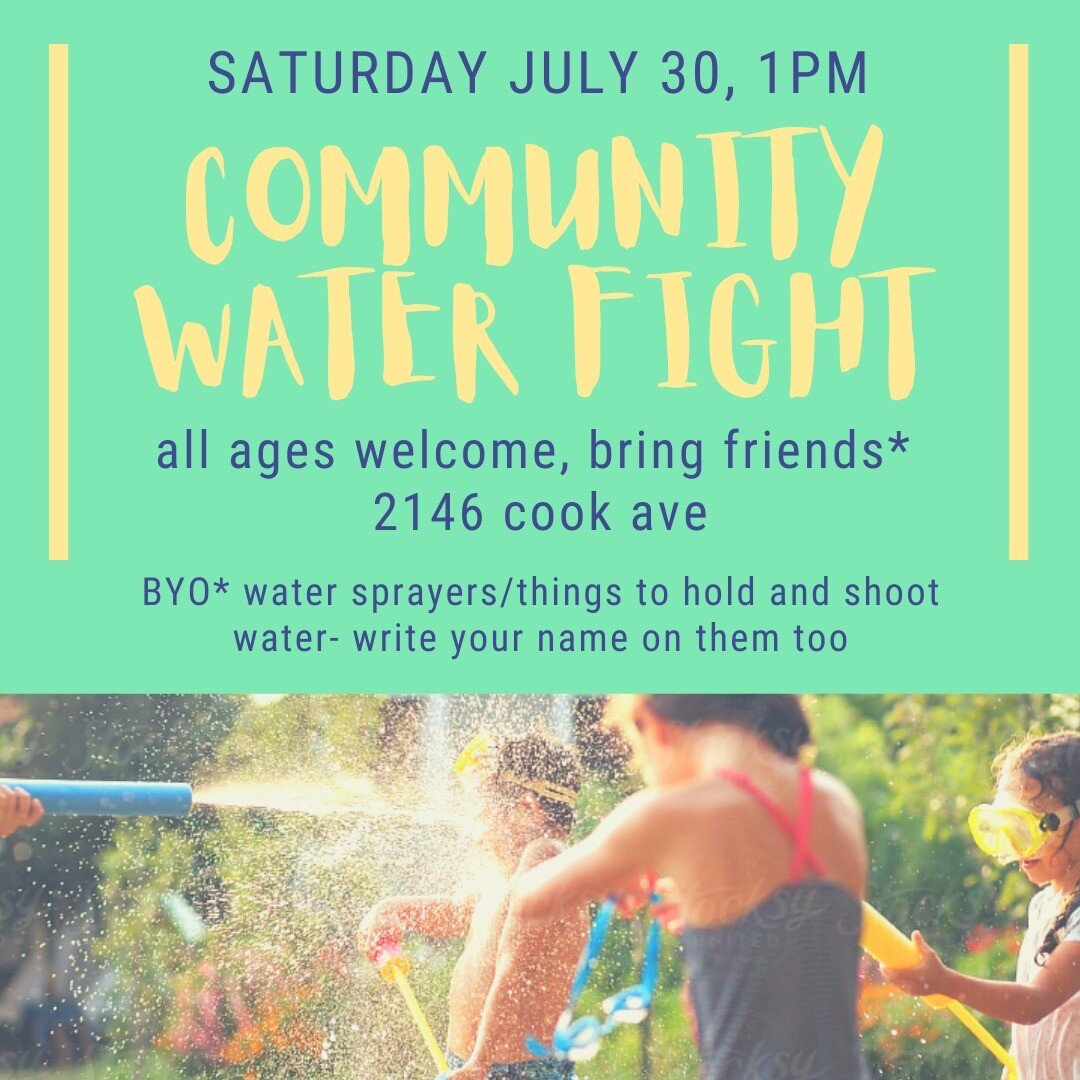 SATURDAY JULY 30, 1PM

COMMUNITY WATER FIGHT

all ages welcome, bring friends*
2146 cook ave

BYO* water sprayers/things to hold and shoot water- write your name on them too